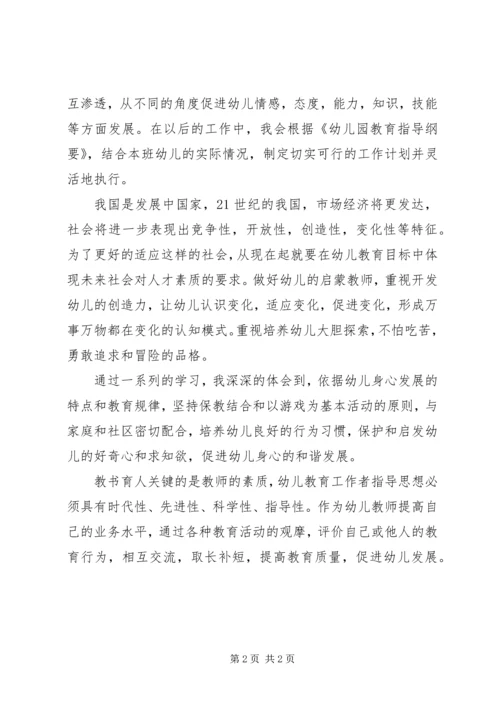 互渗透，从不同的角度促进幼儿情感，态度，能力，知识，技能等方面发展。在以后的工作中，我会根据《幼儿园教育指导纲要》，结合本班幼儿的实际情况，制定切实可行的工作计划并灵活地执行。

我国是发展中国家，21世纪的我国，市场经济将更发达，社会将进一步表现出竞争性，开放性，创造性，变化性等特征。为了更好的适应这样的社会，从现在起就要在幼儿教育目标中体现未来社会对人才素质的要求。做好幼儿的启蒙教师，重视开发幼儿的创造力，让幼儿认识变化，适应变化，促进变化，形成万事万物都在变化的认知模式。重视培养幼儿大胆探索，不怕吃苦，勇敢追求和冒险的品格。

通过一系列的学习，我深深的体会到，依据幼儿身心发展的特点和教育规律，坚持保教结合和以游戏为基本活动的原则，与家庭和社区密切配合，培养幼儿良好的行为习惯，保护和启发幼儿的好奇心和求知欲，促进幼儿身心的和谐发展。

教书育人关键的是教师的素质，幼儿教育工作者指导思想必须具有时代性、先进性、科学性、指导性。作为幼儿教师提高自己的业务水平，通过各种教育活动的观摩，评价自己或他人的教育行为，相互交流，取长补短，提高教育质量，促进幼儿发展。

第2页 共2页